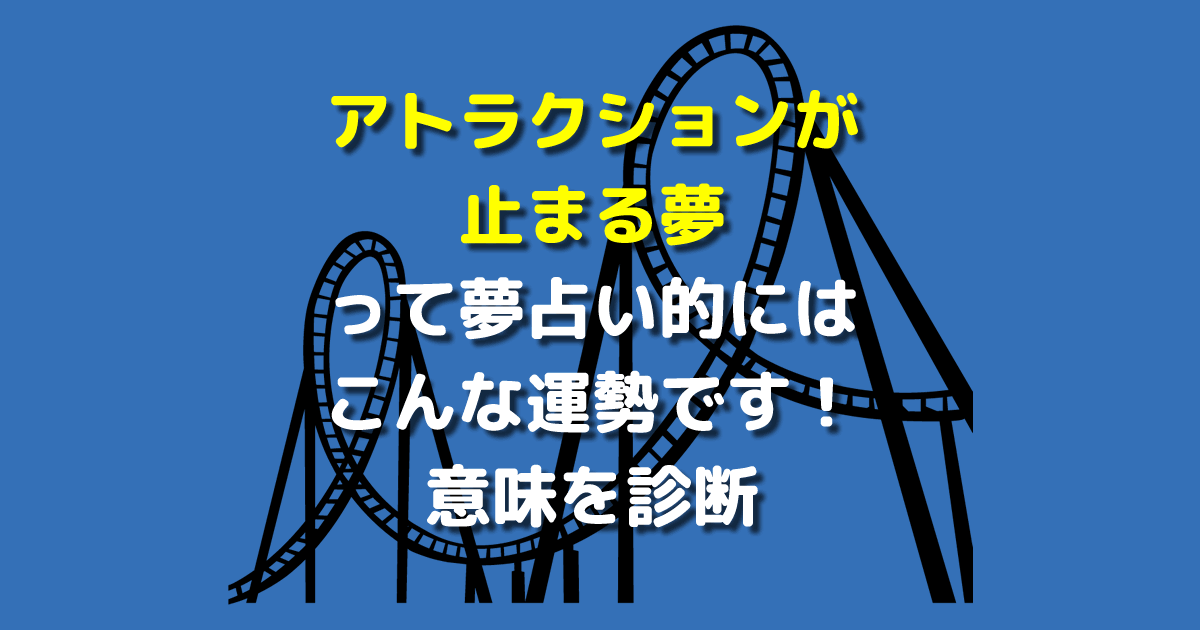 アトラクションが
止まる夢
って夢占い的には
こんな運勢です！
意味を診断